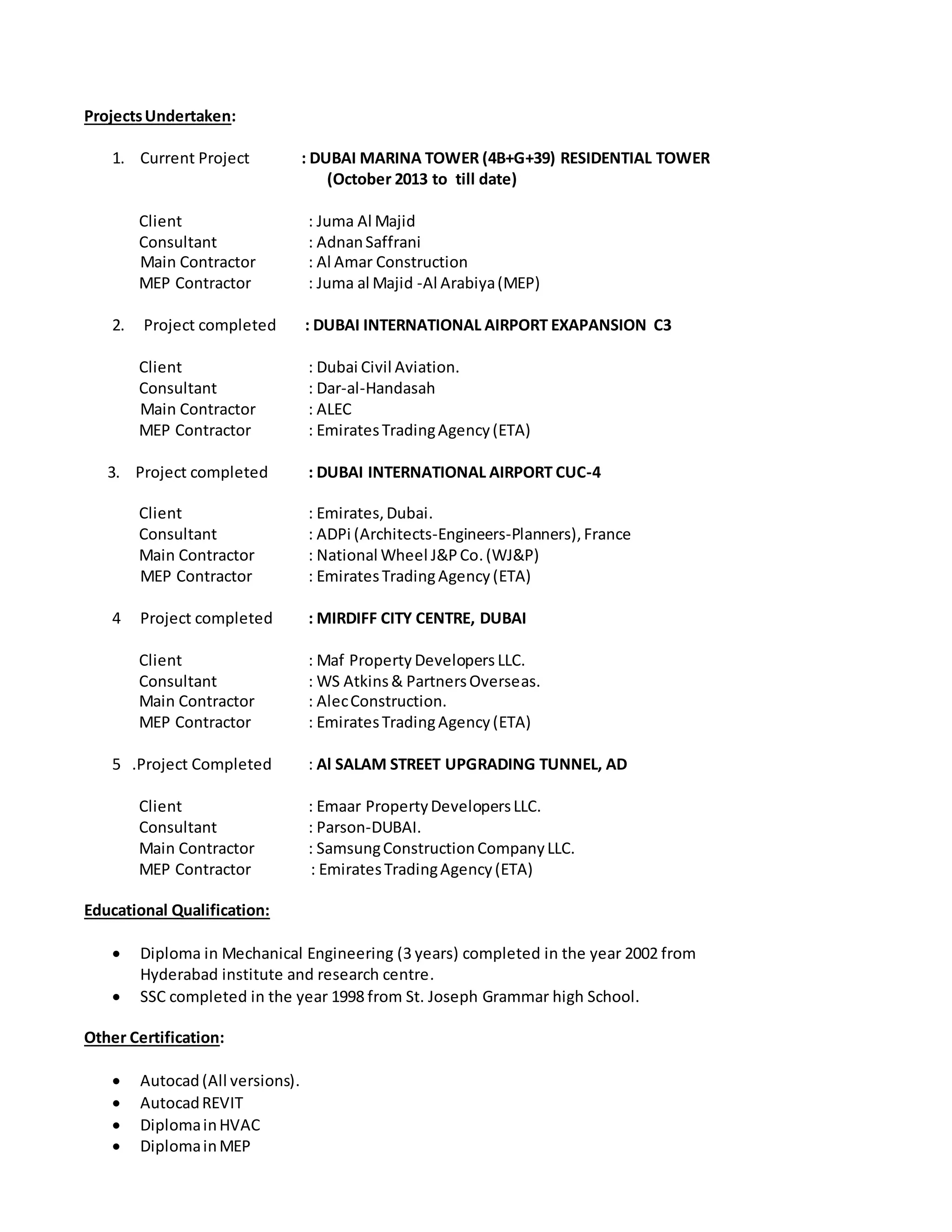 Projects Undertaken:

1. Current Project : DUBAI MARINA TOWER (4B+G+39) RESIDENTIAL TOWER (October 2013 to till date)

Client : Juma Al Majid
Consultant : Adnan Saffrani
Main Contractor : Al Amar Construction
MEP Contractor : Juma al Majid -Al Arabiya (MEP)

2. Project completed : DUBAI INTERNATIONAL AIRPORT EXAPANSION C3

Client : Dubai Civil Aviation.
Consultant : Dar-al-Handasah
Main Contractor : ALEC
MEP Contractor : Emirates Trading Agency (ETA)

3. Project completed : DUBAI INTERNATIONAL AIRPORT CUC-4

Client : Emirates, Dubai.
Consultant : ADPi (Architects-Engineers-Planners), France
Main Contractor : National Wheel J&P Co. (WJ&P)
MEP Contractor : Emirates Trading Agency (ETA)

4 Project completed : MIRDIFF CITY CENTRE, DUBAI

Client : Maf Property Developers LLC.
Consultant : WS Atkins & Partners Overseas.
Main Contractor : Alec Construction.
MEP Contractor : Emirates Trading Agency (ETA)

5 .Project Completed : Al SALAM STREET UPGRADING TUNNEL, AD

Client : Emaar Property Developers LLC.
Consultant : Parson-DUBAI.
Main Contractor : Samsung Construction Company LLC.
MEP Contractor : Emirates Trading Agency (ETA)

Educational Qualification:

• Diploma in Mechanical Engineering (3 years) completed in the year 2002 from Hyderabad institute and research centre.
• SSC completed in the year 1998 from St. Joseph Grammar high School.

Other Certification:

• Autocad (All versions).
• Autocad REVIT
• Diploma in HVAC
• Diploma in MEP